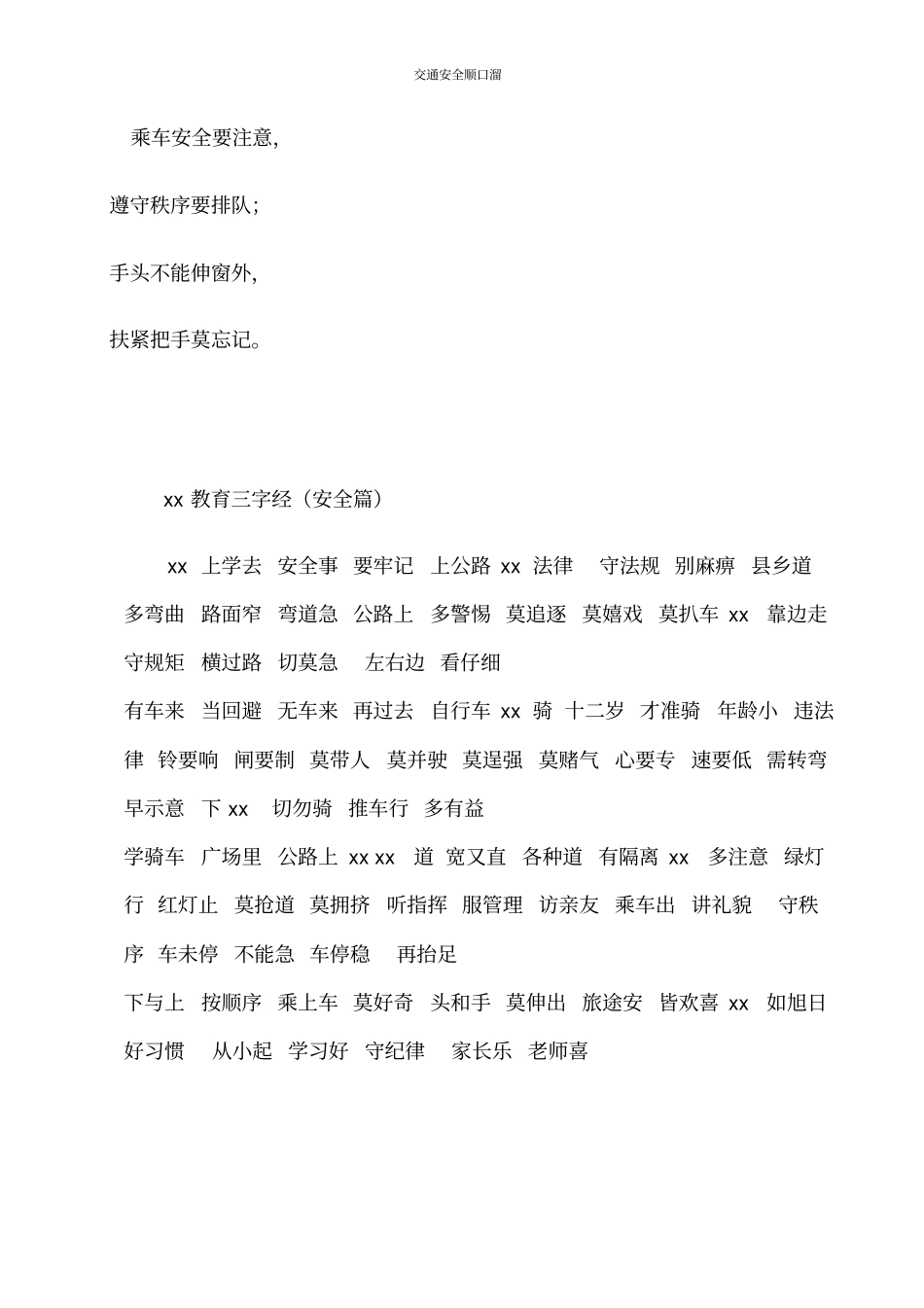 交通安全顺口溜

乘车安全要注意,

遵守秩序要排队;

手头不能伸窗外,

扶紧把手莫忘记。

xx 教育三字经（安全篇）

xx 上学去 安全事 要牢记 上公路 xx 法律 守法规 别麻痹 县乡道 多弯曲 路面窄 弯道急 公路上 多警惕 莫追逐 莫嬉戏 莫扒车 xx 靠边走 守规矩 横过路 切莫急 左右边 看仔细

有车来 当回避 无车来 再过去 自行车 xx 骑 十二岁 才准骑 年龄小 违法律 铃要响 闸要制 莫带人 莫并驶 莫逞强 莫赌气 心要专 速要低 需转弯 早示意 下 xx 切勿骑 推车行 多有益

学骑车 广场里 公路上 xx xx 道 宽又直 各种道 有隔离 xx 多注意 绿灯行 红灯止 莫抢道 莫拥挤 听指挥 服管理 访亲友 乘车出 讲礼貌 守秩序 车未停 不能急 车停稳 再抬足

下与上 按顺序 乘上车 莫好奇 头和手 莫伸出 旅途安 皆欢喜 xx 如旭日 好习惯 从小起 学习好 守纪律 家长乐 老师喜